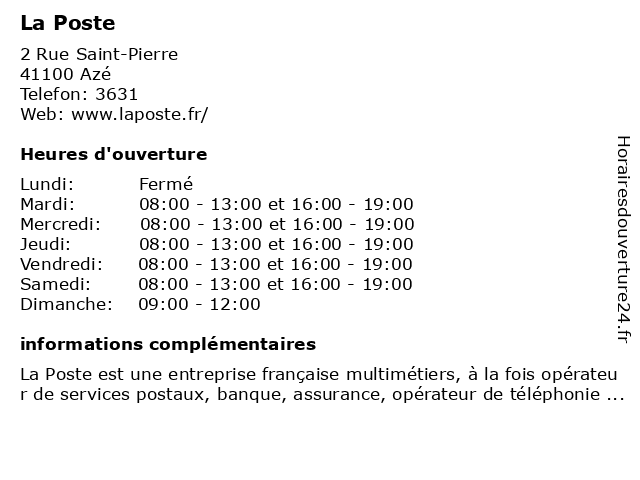 La Poste

2 Rue Saint-Pierre
41100 Azé
Telefon: 3631
Web: www.laposte.fr/

Heures d'ouverture

| | |
|---|---|
| Lundi: | Fermé |
| Mardi: | 08:00 - 13:00 et 16:00 - 19:00 |
| Mercredi: | 08:00 - 13:00 et 16:00 - 19:00 |
| Jeudi: | 08:00 - 13:00 et 16:00 - 19:00 |
| Vendredi: | 08:00 - 13:00 et 16:00 - 19:00 |
| Samedi: | 08:00 - 13:00 et 16:00 - 19:00 |
| Dimanche: | 09:00 - 12:00 |

informations complémentaires

La Poste est une entreprise française multimétiers, à la fois opérateur de services postaux, banque, assurance, opérateur de téléphonie ...

Horairesdouverture24.fr